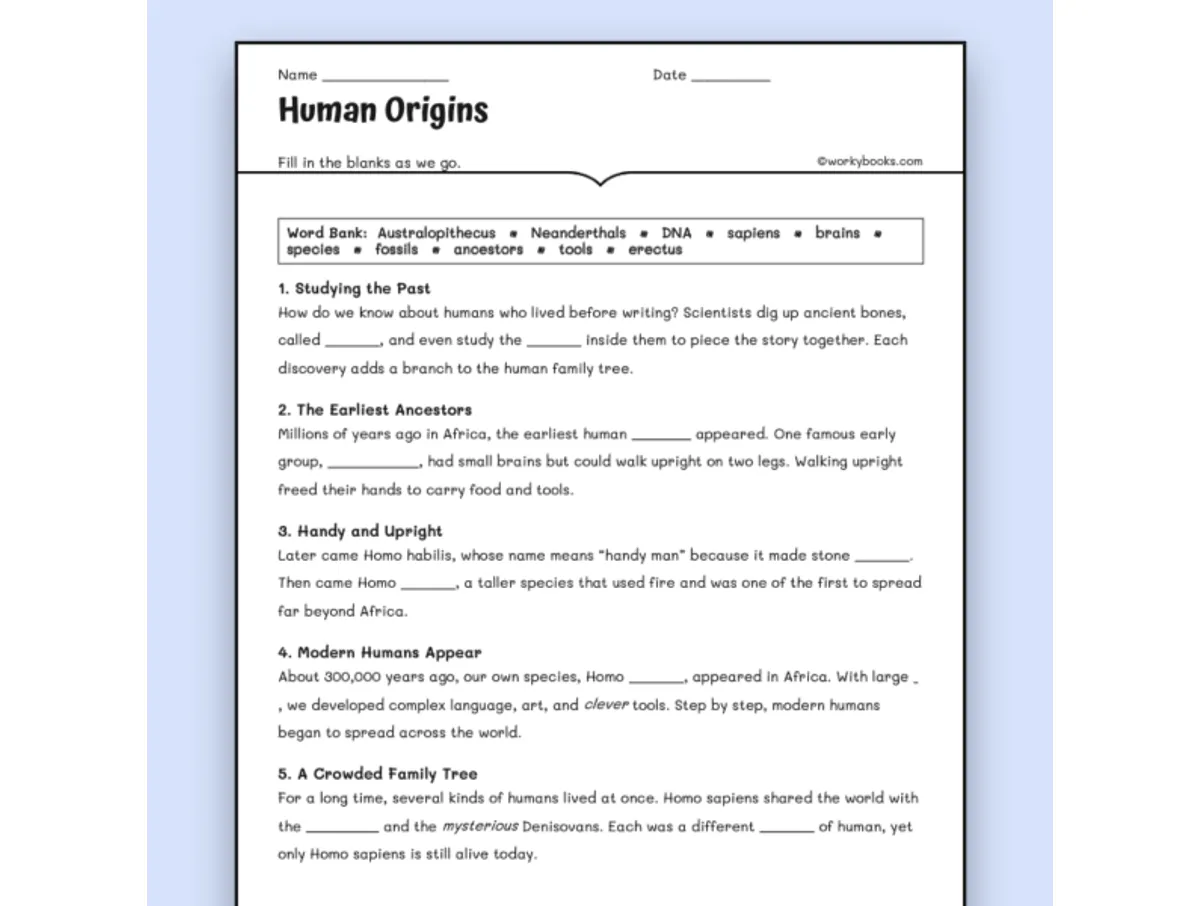 Name ____ Date ____

Human Origins

Fill in the blanks as we go.

©workybooks.com

Word Bank: Australopithecus • Neanderthals • DNA • sapiens • brains • species • fossils • ancestors • tools • erectus

1. Studying the Past

How do we know about humans who lived before writing? Scientists dig up ancient bones, called ____, and even study the ____ inside them to piece the story together. Each discovery adds a branch to the human family tree.

2. The Earliest Ancestors

Millions of years ago in Africa, the earliest human ____ appeared. One famous early group, ____, had small brains but could walk upright on two legs. Walking upright freed their hands to carry food and tools.

3. Handy and Upright

Later came Homo habilis, whose name means "handy man" because it made stone ____. Then came Homo ____, a taller species that used fire and was one of the first to spread far beyond Africa.

4. Modern Humans Appear

About 300,000 years ago, our own species, Homo ____, appeared in Africa. With large ____, we developed complex language, art, and clever tools. Step by step, modern humans began to spread across the world.

5. A Crowded Family Tree

For a long time, several kinds of humans lived at once. Homo sapiens shared the world with the ____ and the mysterious Denisovans. Each was a different ____ of human, yet only Homo sapiens is still alive today.